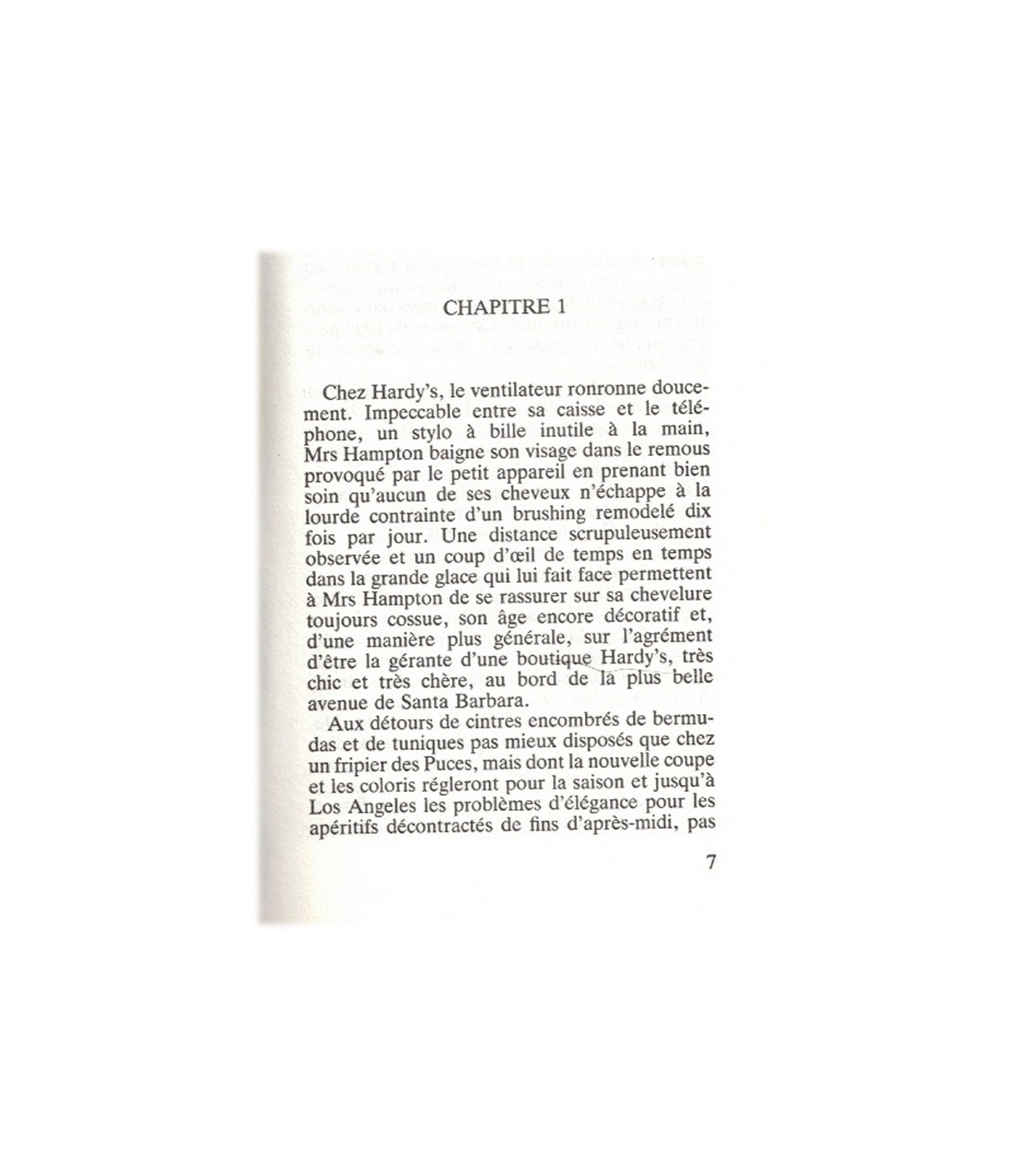 CHAPITRE 1

Chez Hardy's, le ventilateur ronronne doucement. Impeccable entre sa caisse et le téléphone, un stylo à bille inutile à la main, Mrs Hampton baigne son visage dans le remous provoqué par le petit appareil en prenant bien soin qu'aucun de ses cheveux n'échappe à la lourde contrainte d'un brushing remodelé dix fois par jour. Une distance scrupuleusement observée et un coup d'œil de temps en temps dans la grande glace qui lui fait face permettent à Mrs Hampton de se rassurer sur sa chevelure toujours cossue, son âge encore décoratif et, d'une manière plus générale, sur l'agrément d'être la gérante d'une boutique Hardy's, très chic et très chère, au bord de la plus belle avenue de Santa Barbara.

Aux détours de cintres encombrés de bermudas et de tuniques pas mieux disposés que chez un fripier des Puces, mais dont la nouvelle coupe et les coloris régleront pour la saison et jusqu'à Los Angeles les problèmes d'élégance pour les apéritifs décontractés de fins d'après-midi, pas

7